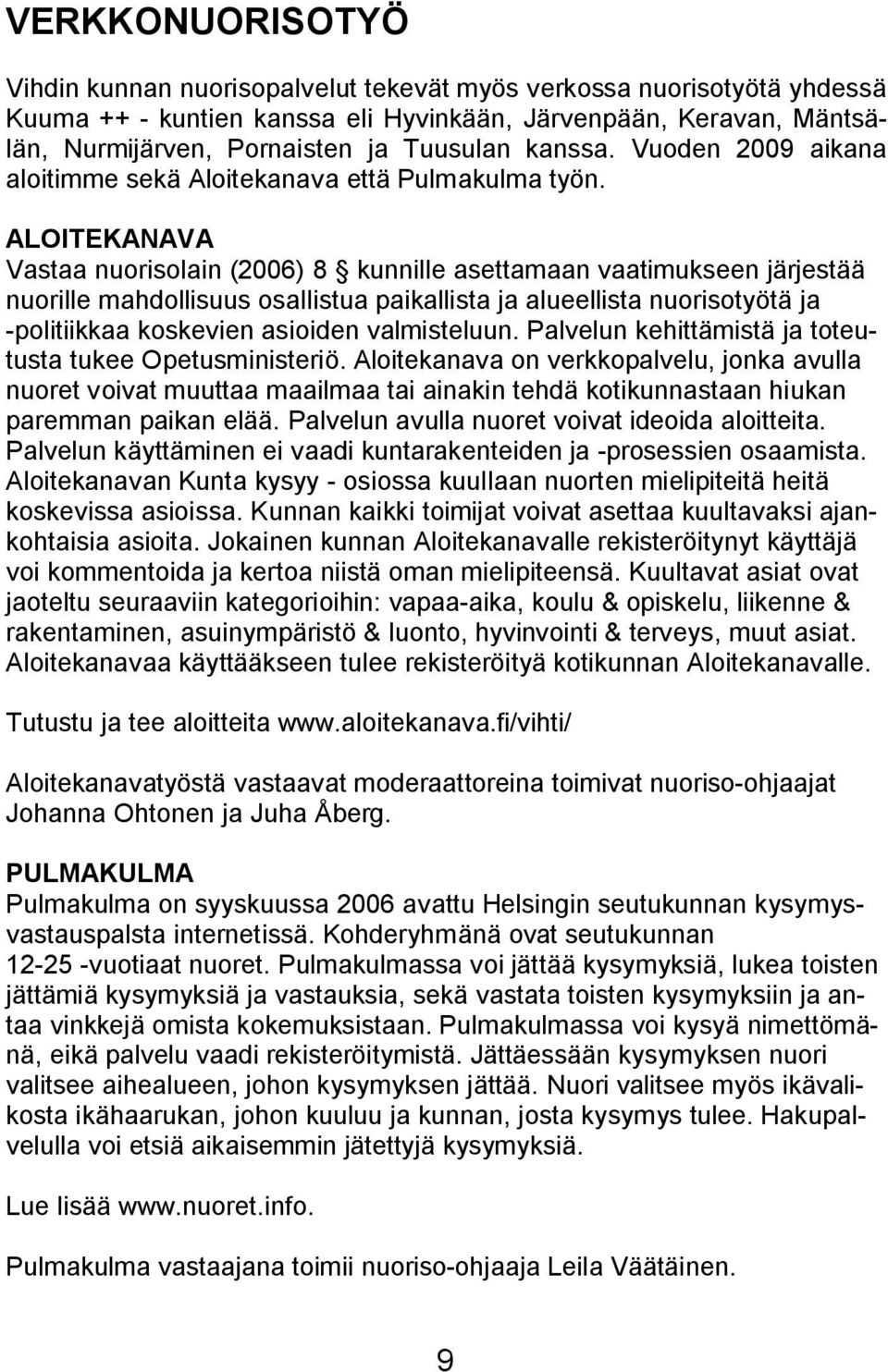 VERKKONUORISOTYÖ

Vihdin kunnan nuorisopalvelut tekevät myös verkossa nuorisotyötä yhdessä Kuuma ++ - kuntien kanssa eli Hyvinkään, Järvenpään, Keravan, Mäntsälän, Nurmijärven, Pornaisten ja Tuusulan kanssa. Vuoden 2009 aikana aloitimme sekä Aloitekanava että Pulmakulma työn.

ALOITEKANAVA
Vastaa nuorisolain (2006) 8 § kunnille asettamaan vaatimukseen järjestää nuorille mahdollisuus osallistua paikallista ja alueellista nuorisotyötä ja -politiikkaa koskevien asioiden valmisteluun. Palvelun kehittämistä ja toteutusta tukee Opetusministeriö. Aloitekanava on verkkopalvelu, jonka avulla nuoret voivat muuttaa maailmaa tai ainakin tehdä kotikunnastaan hiukan paremman paikan elää. Palvelun avulla nuoret voivat ideoida aloitteita. Palvelun käyttäminen ei vaadi kuntarakenteiden ja -prosessien osaamista. Aloitekanavan Kunta kysyy - osiossa kuullaan nuorten mielipiteitä heitä koskevissa asioissa. Kunnan kaikki toimijat voivat asettaa kuultavaksi ajankohtaisia asioita. Jokainen kunnan Aloitekanavalle rekisteröitynyt käyttäjä voi kommentoida ja kertoa niistä oman mielipiteensä. Kuultavat asiat ovat jaoteltu seuraaviin kategorioihin: vapaa-aika, koulu & opiskelu, liikenne & rakentaminen, asuinympäristö & luonto, hyvinvointi & terveys, muut asiat. Aloitekanavaa käyttääkseen tulee rekisteröityä kotikunnan Aloitekanavalle.

Tutustu ja tee aloitteita www.aloitekanava.fi/vihti/

Aloitekanavatyöstä vastaavat moderaattoreina toimivat nuoriso-ohjaajat Johanna Ohtonen ja Juha Åberg.

PULMAKULMA
Pulmakulma on syyskuussa 2006 avattu Helsingin seutukunnan kysymysvastauspalsta internetissä. Kohderyhmänä ovat seutukunnan 12-25 -vuotiaat nuoret. Pulmakulmassa voi jättää kysymyksiä, lukea toisten jättämiä kysymyksiä ja vastauksia, sekä vastata toisten kysymyksiin ja antaa vinkkejä omista kokemuksistaan. Pulmakulmassa voi kysyä nimettömänä, eikä palvelu vaadi rekisteröitymistä. Jättäessään kysymyksen nuori valitsee aihealueen, johon kysymyksen jättää. Nuori valitsee myös ikävalikosta ikähaarukan, johon kuuluu ja kunnan, josta kysymys tulee. Hakupalvelulla voi etsiä aikaisemmin jätettyjä kysymyksiä.

Lue lisää www.nuoret.info.

Pulmakulma vastaajana toimii nuoriso-ohjaaja Leila Väätäinen.

9